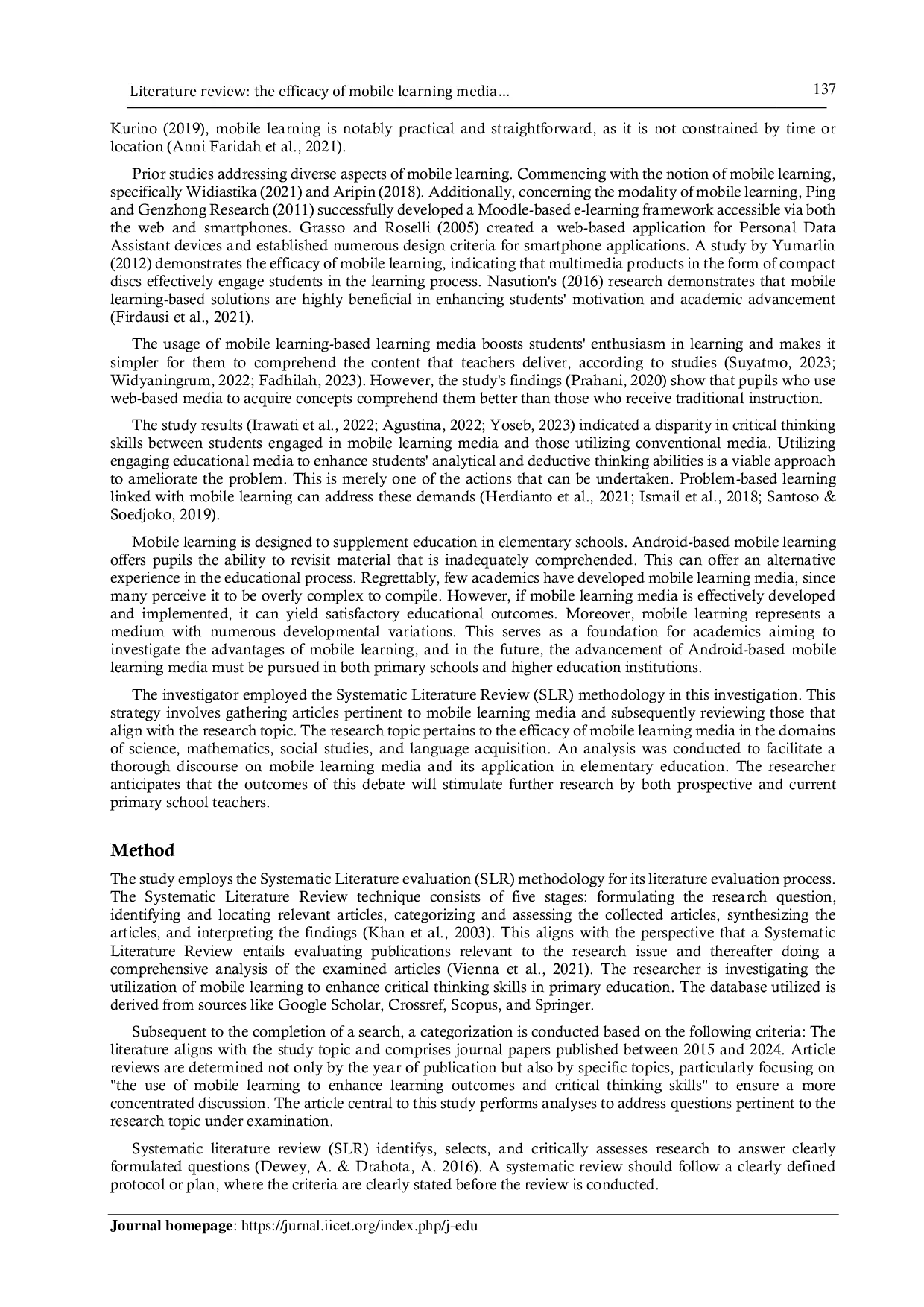 Literature review: the efficacy of mobile learning media... 137

Kurino (2019), mobile learning is notably practical and straightforward, as it is not constrained by time or location (Anni Faridah et al., 2021).

Prior studies addressing diverse aspects of mobile learning. Commencing with the notion of mobile learning, specifically Widiastika (2021) and Aripin (2018). Additionally, concerning the modality of mobile learning, Ping and Genzhong Research (2011) successfully developed a Moodle-based e-learning framework accessible via both the web and smartphones. Grasso and Roselli (2005) created a web-based application for Personal Data Assistant devices and established numerous design criteria for smartphone applications. A study by Yumarlin (2012) demonstrates the efficacy of mobile learning, indicating that multimedia products in the form of compact discs effectively engage students in the learning process. Nasution's (2016) research demonstrates that mobile learning-based solutions are highly beneficial in enhancing students' motivation and academic advancement (Firdausi et al., 2021).

The usage of mobile learning-based learning media boosts students' enthusiasm in learning and makes it simpler for them to comprehend the content that teachers deliver, according to studies (Suyatmo, 2023; Widyaningrum, 2022; Fadhilah, 2023). However, the study's findings (Prahani, 2020) show that pupils who use web-based media to acquire concepts comprehend them better than those who receive traditional instruction.

The study results (Irawati et al., 2022; Agustina, 2022; Yoseb, 2023) indicated a disparity in critical thinking skills between students engaged in mobile learning media and those utilizing conventional media. Utilizing engaging educational media to enhance students' analytical and deductive thinking abilities is a viable approach to ameliorate the problem. This is merely one of the actions that can be undertaken. Problem-based learning linked with mobile learning can address these demands (Herdianto et al., 2021; Ismail et al., 2018; Santoso & Soedjoko, 2019).

Mobile learning is designed to supplement education in elementary schools. Android-based mobile learning offers pupils the ability to revisit material that is inadequately comprehended. This can offer an alternative experience in the educational process. Regrettably, few academics have developed mobile learning media, since many perceive it to be overly complex to compile. However, if mobile learning media is effectively developed and implemented, it can yield satisfactory educational outcomes. Moreover, mobile learning represents a medium with numerous developmental variations. This serves as a foundation for academics aiming to investigate the advantages of mobile learning, and in the future, the advancement of Android-based mobile learning media must be pursued in both primary schools and higher education institutions.

The investigator employed the Systematic Literature Review (SLR) methodology in this investigation. This strategy involves gathering articles pertinent to mobile learning media and subsequently reviewing those that align with the research topic. The research topic pertains to the efficacy of mobile learning media in the domains of science, mathematics, social studies, and language acquisition. An analysis was conducted to facilitate a thorough discourse on mobile learning media and its application in elementary education. The researcher anticipates that the outcomes of this debate will stimulate further research by both prospective and current primary school teachers.

Method

The study employs the Systematic Literature evaluation (SLR) methodology for its literature evaluation process. The Systematic Literature Review technique consists of five stages: formulating the research question, identifying and locating relevant articles, categorizing and assessing the collected articles, synthesizing the articles, and interpreting the findings (Khan et al., 2003). This aligns with the perspective that a Systematic Literature Review entails evaluating publications relevant to the research issue and thereafter doing a comprehensive analysis of the examined articles (Vienna et al., 2021). The researcher is investigating the utilization of mobile learning to enhance critical thinking skills in primary education. The database utilized is derived from sources like Google Scholar, Crossref, Scopus, and Springer.

Subsequent to the completion of a search, a categorization is conducted based on the following criteria: The literature aligns with the study topic and comprises journal papers published between 2015 and 2024. Article reviews are determined not only by the year of publication but also by specific topics, particularly focusing on "the use of mobile learning to enhance learning outcomes and critical thinking skills" to ensure a more concentrated discussion. The article central to this study performs analyses to address questions pertinent to the research topic under examination.

Systematic literature review (SLR) identifys, selects, and critically assesses research to answer clearly formulated questions (Dewey, A. & Drahota, A. 2016). A systematic review should follow a clearly defined protocol or plan, where the criteria are clearly stated before the review is conducted.

Journal homepage: https://jurnal.iicet.org/index.php/j-edu